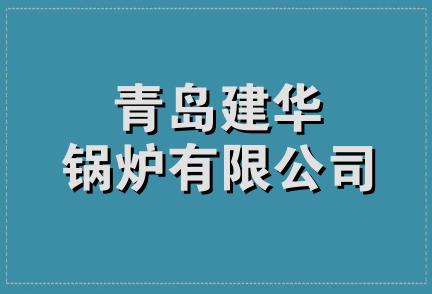 青岛建华
锅炉有限公司